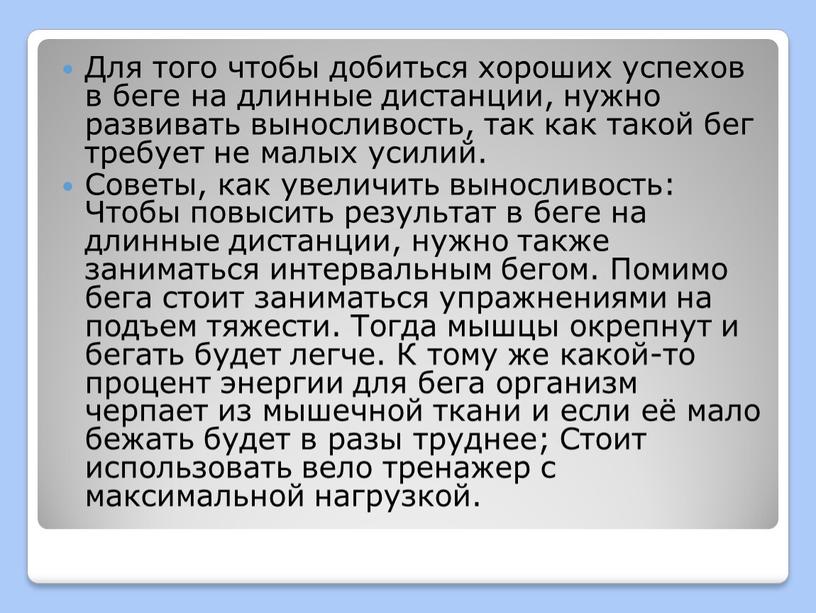 Для того чтобы добиться хороших успехов в беге на длинные дистанции, нужно развивать выносливость, так как такой бег требует не малых усилий.

Советы, как увеличить выносливость: Чтобы повысить результат в беге на длинные дистанции, нужно также заниматься интервальным бегом. Помимо бега стоит заниматься упражнениями на подъем тяжести. Тогда мышцы окрепнут и бегать будет легче. К тому же какой-то процент энергии для бега организм черпает из мышечной ткани и если её мало бежать будет в разы труднее; Стоит использовать вело тренажер с максимальной нагрузкой.